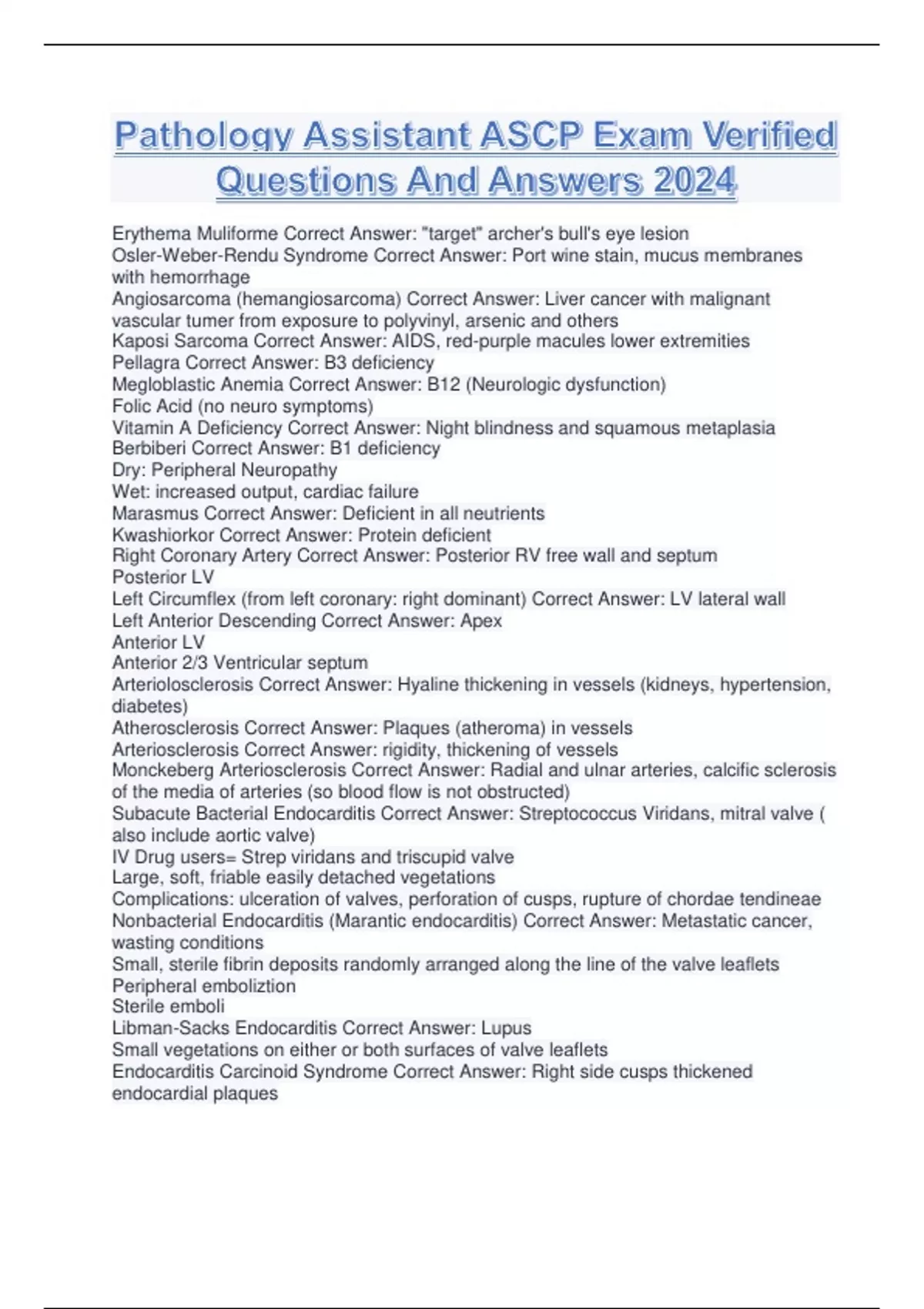 Pathology Assistant ASCP Exam Verified Questions And Answers 2024

Erythema Muliforme Correct Answer: "target" archer's bull's eye lesion
Osler-Weber-Rendu Syndrome Correct Answer: Port wine stain, mucus membranes with hemorrhage
Angiosarcoma (hemangiosarcoma) Correct Answer: Liver cancer with malignant vascular tumer from exposure to polyvinyl, arsenic and others
Kaposi Sarcoma Correct Answer: AIDS, red-purple macules lower extremities
Pellagra Correct Answer: B3 deficiency
Megloblastic Anemia Correct Answer: B12 (Neurologic dysfunction)
Folic Acid (no neuro symptoms)
Vitamin A Deficiency Correct Answer: Night blindness and squamous metaplasia
Berbiberi Correct Answer: B1 deficiency
Dry: Peripheral Neuropathy
Wet: increased output, cardiac failure
Marasmus Correct Answer: Deficient in all neutrients
Kwashiorkor Correct Answer: Protein deficient
Right Coronary Artery Correct Answer: Posterior RV free wall and septum
Posterior LV
Left Circumflex (from left coronary: right dominant) Correct Answer: LV lateral wall
Left Anterior Descending Correct Answer: Apex
Anterior LV
Anterior 2/3 Ventricular septum
Arteriolosclerosis Correct Answer: Hyaline thickening in vessels (kidneys, hypertension, diabetes)
Atherosclerosis Correct Answer: Plaques (atheroma) in vessels
Arteriosclerosis Correct Answer: rigidity, thickening of vessels
Monckeberg Arteriosclerosis Correct Answer: Radial and ulnar arteries, calcific sclerosis of the media of arteries (so blood flow is not obstructed)
Subacute Bacterial Endocarditis Correct Answer: Streptococcus Viridans, mitral valve ( also include aortic valve)
IV Drug users= Strep viridans and triscupid valve
Large, soft, friable easily detached vegetations
Complications: ulceration of valves, perforation of cusps, rupture of chordae tendineae
Nonbacterial Endocarditis (Marantic endocarditis) Correct Answer: Metastatic cancer, wasting conditions
Small, sterile fibrin deposits randomly arranged along the line of the valve leaflets
Peripheral emboliztion
Sterile emboli
Libman-Sacks Endocarditis Correct Answer: Lupus
Small vegetations on either or both surfaces of valve leaflets
Endocarditis Carcinoid Syndrome Correct Answer: Right side cusps thickened endocardial plaques